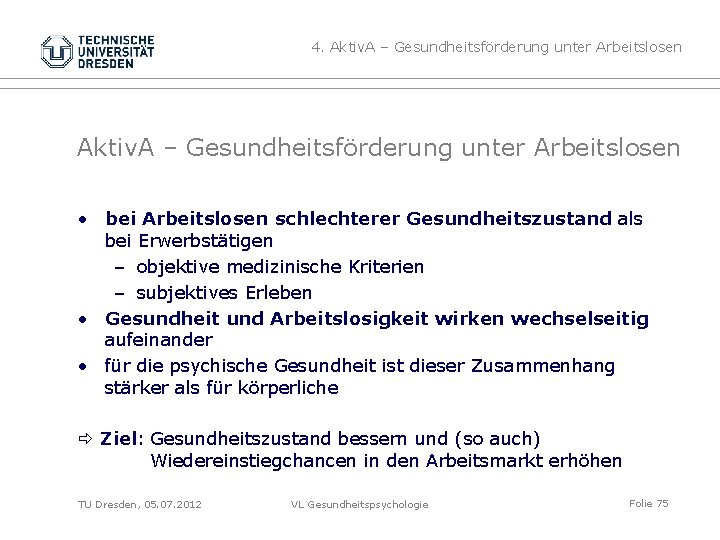 TECHNISCHE UNIVERSITÄT DRESDEN

4. AktivA – Gesundheitsförderung unter Arbeitslosen

AktivA – Gesundheitsförderung unter Arbeitslosen

• bei Arbeitslosen schlechterer Gesundheitszustand als bei Erwerbstätigen
– objektive medizinische Kriterien
– subjektives Erleben
• Gesundheit und Arbeitslosigkeit wirken wechselseitig aufeinander
• für die psychische Gesundheit ist dieser Zusammenhang stärker als für körperliche

⇨ Ziel: Gesundheitszustand bessern und (so auch) Wiedereinstiegchancen in den Arbeitsmarkt erhöhen

TU Dresden, 05.07.2012

VL Gesundheitspsychologie

Folie 75